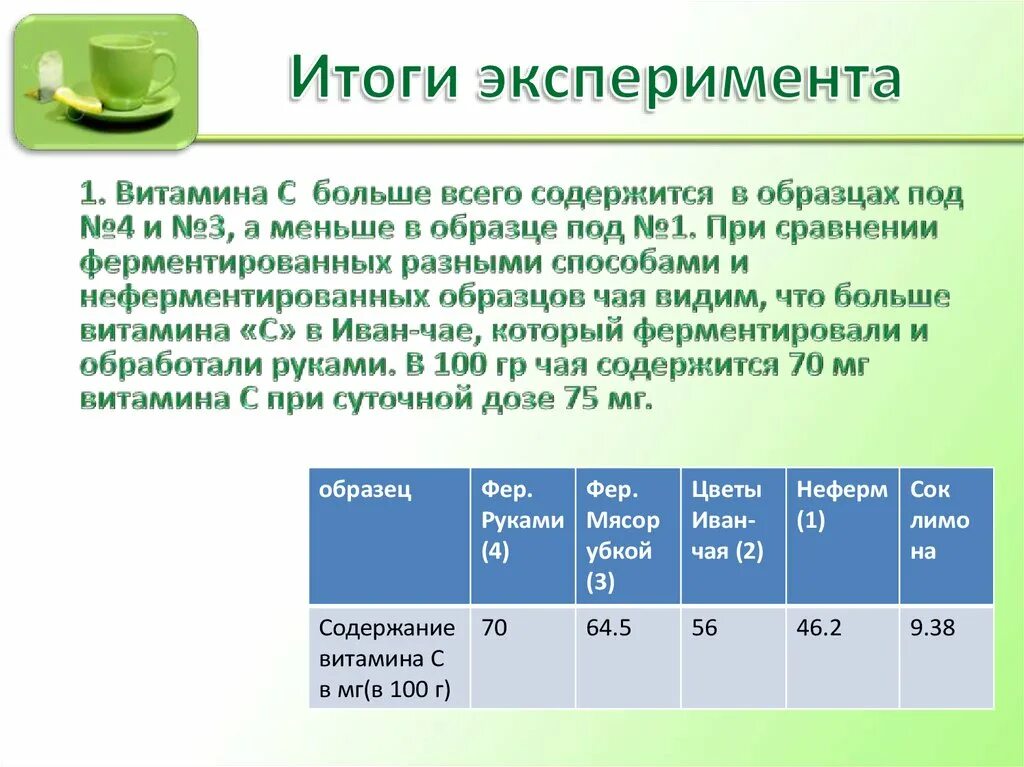 Итоги эксперимента

1. Витамина С больше всего содержится в образцах под №4 и №3, а меньше в образце под №1. При сравнении ферментированных разными способами и неферментированных образцов чая видим, что больше витамина «С» в Иван-чае, который ферментировали и обработали руками. В 100 гр чая содержится 70 мг витамина С при суточной дозе 75 мг.

| образец | Фер. Руками (4) | Фер. Мясорубкой (3) | Цветы Иван-чая (2) | Неферм (1) | Сок лимона |
|---|---|---|---|---|---|
| Содержание витамина С в мг(в 100 г) | 70 | 64.5 | 56 | 46.2 | 9.38 |